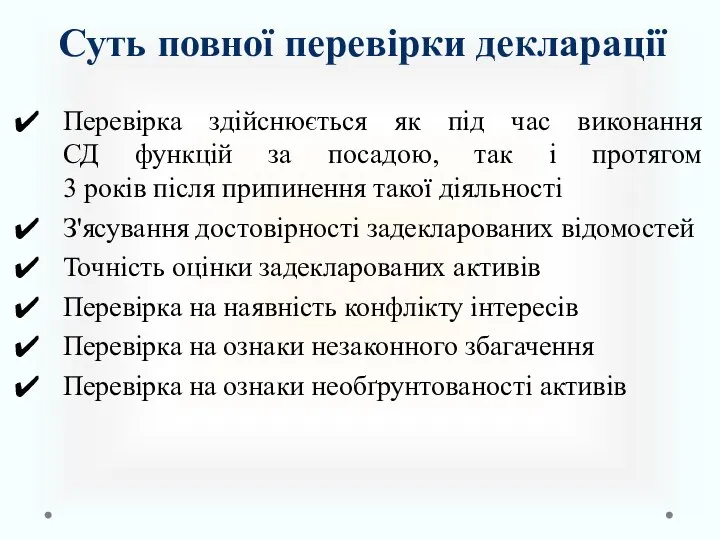 Суть повної перевірки декларації

✔ Перевірка здійснюється як під час виконання СД функцій за посадою, так і протягом 3 років після припинення такої діяльності
✔ З'ясування достовірності задекларованих відомостей
✔ Точність оцінки задекларованих активів
✔ Перевірка на наявність конфлікту інтересів
✔ Перевірка на ознаки незаконного збагачення
✔ Перевірка на ознаки необґрунтованості активів